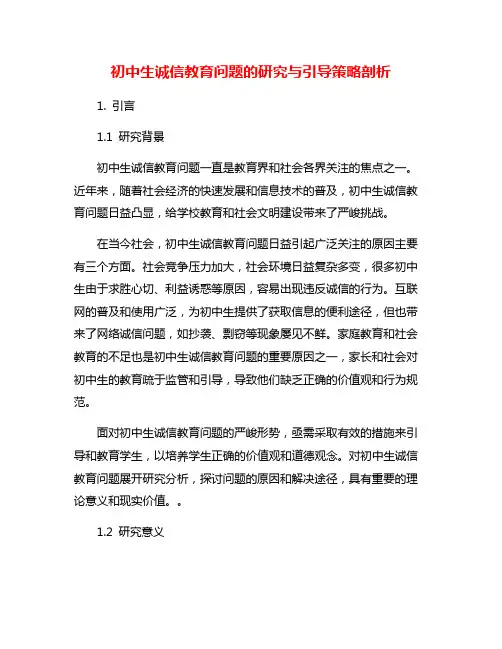 初中生诚信教育问题的研究与引导策略剖析

1. 引言

1.1 研究背景

初中生诚信教育问题一直是教育界和社会各界关注的焦点之一。近年来，随着社会经济的快速发展和信息技术的普及，初中生诚信教育问题日益凸显，给学校教育和社会文明建设带来了严峻挑战。

在当今社会，初中生诚信教育问题日益引起广泛关注的原因主要有三个方面。社会竞争压力加大，社会环境日益复杂多变，很多初中生由于求胜心切、利益诱惑等原因，容易出现违反诚信的行为。互联网的普及和使用广泛，为初中生提供了获取信息的便利途径，但也带来了网络诚信问题，如抄袭、剽窃等现象屡见不鲜。家庭教育和社会教育的不足也是初中生诚信教育问题的重要原因之一，家长和社会对初中生的教育疏于监管和引导，导致他们缺乏正确的价值观和行为规范。

面对初中生诚信教育问题的严峻形势，亟需采取有效的措施来引导和教育学生，以培养学生正确的价值观和道德观念。对初中生诚信教育问题展开研究分析，探讨问题的原因和解决途径，具有重要的理论意义和现实价值。。

1.2 研究意义